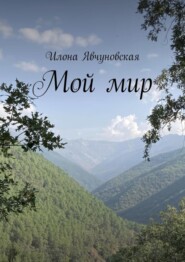 Илона Явчуновская

Мой мир